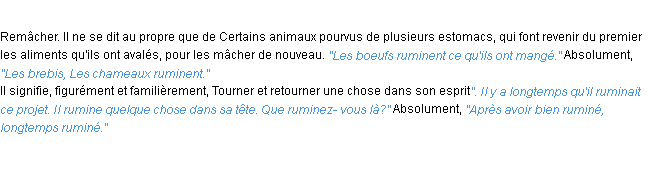 Remâcher. Il ne se dit au propre que de Certains animaux pourvus de plusieurs estomacs, qui font revenir du premier les aliments qu'ils ont avalés, pour les mâcher de nouveau. "Les boeufs ruminent ce qu'ils ont mangé." Absolument, "Les brebis, Les chameaux ruminent."
Il signifie, figurément et familièrement, Tourner et retourner une chose dans son esprit". Il y a longtemps qu'il ruminait ce projet. Il rumine quelque chose dans sa tête. Que ruminez- vous là?" Absolument, "Après avoir bien ruminé, longtemps ruminé."